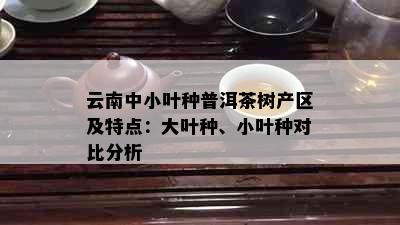 云南中小叶种普洱茶树产区及特点：大叶种、小叶种对比分析